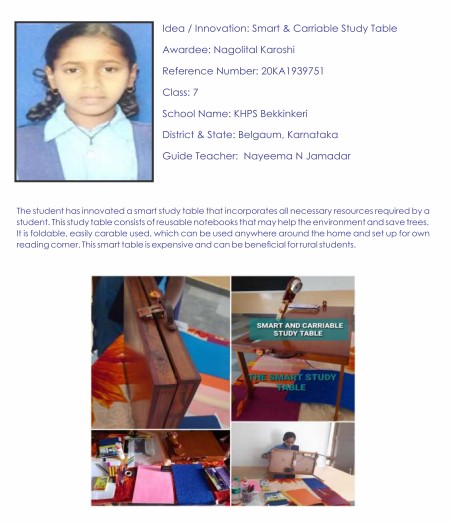 Idea / Innovation: Smart & Carriable Study Table

Awardee: Nagolital Karoshi

Reference Number: 20KA1939751

Class: 7

School Name: KHPS Bekkinkeri

District & State: Belgaum, Karnataka

Guide Teacher: Nayeema N Jamadar

The student has innovated a smart study table that incorporates all necessary resources required by a student. This study table consists of reusable notebooks that may help the environment and save trees. It is foldable, easily carable used, which can be used anywhere around the home and set up for own reading corner. This smart table is expensive and can be beneficial for rural students.

SMART AND CARRIABLE STUDY TABLE

THE SMART STUDY TABLE